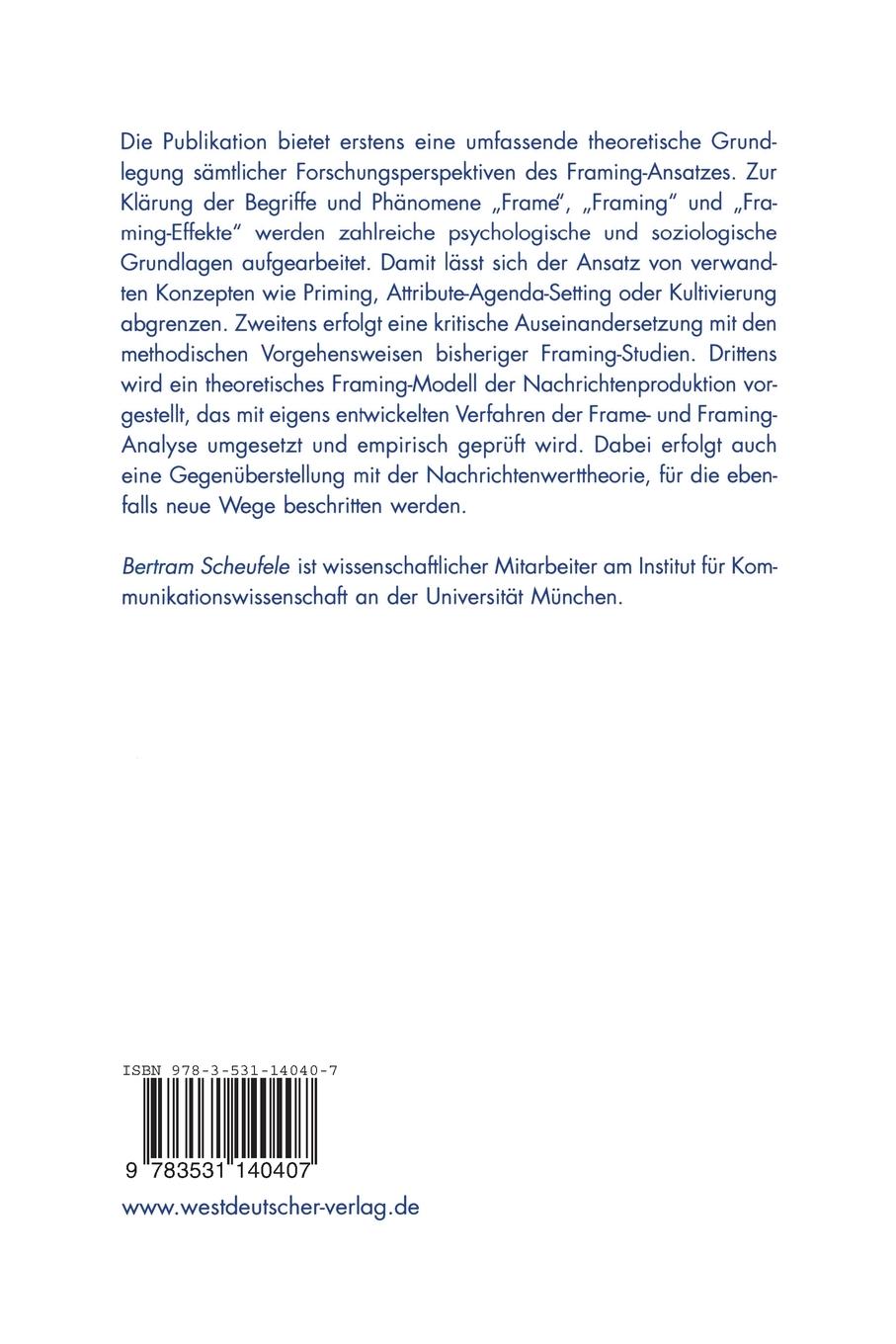 Die Publikation bietet erstens eine umfassende theoretische Grundlegung sämtlicher Forschungsperspektiven des Framing-Ansatzes. Zur Klärung der Begriffe und Phänomene „Frame", „Framing" und „Framing-Effekte" werden zahlreiche psychologische und soziologische Grundlagen aufgearbeitet. Damit lässt sich der Ansatz von verwandten Konzepten wie Priming, Attribute-Agenda-Setting oder Kultivierung abgrenzen. Zweitens erfolgt eine kritische Auseinandersetzung mit den methodischen Vorgehensweisen bisheriger Framing-Studien. Drittens wird ein theoretisches Framing-Modell der Nachrichtenproduktion vorgestellt, das mit eigens entwickelten Verfahren der Frame- und Framing-Analyse umgesetzt und empirisch geprüft wird. Dabei erfolgt auch eine Gegenüberstellung mit der Nachrichtenwerttheorie, für die ebenfalls neue Wege beschritten werden.

Bertram Scheufele ist wissenschaftlicher Mitarbeiter am Institut für Kommunikationswissenschaft an der Universität München.

ISBN 978-3-531-14040-7

9 783531 140407

www.westdeutscher-verlag.de